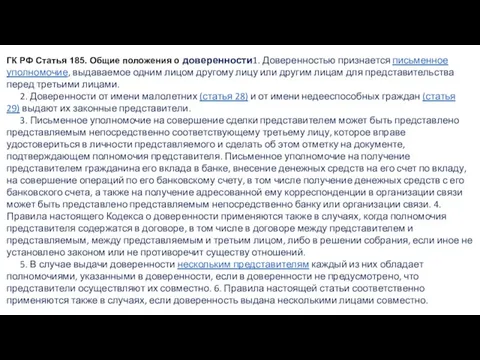 ГК РФ Статья 185. Общие положения о доверенности1. Доверенностью признается письменное уполномочие, выдаваемое одним лицом другому лицу или другим лицам для представительства перед третьими лицами.

2. Доверенности от имени малолетних (статья 28) и от имени недееспособных граждан (статья 29) выдают их законные представители.

3. Письменное уполномочие на совершение сделки представителем может быть представлено представляемым непосредственно соответствующему третьему лицу, которое вправе удостовериться в личности представляемого и сделать об этом отметку на документе, подтверждающем полномочия представителя. Письменное уполномочие на получение представителем гражданина его вклада в банке, внесение денежных средств на его счет по вкладу, на совершение операций по его банковскому счету, в том числе получение денежных средств с его банковского счета, а также на получение адресованной ему корреспонденции в организации связи может быть представлено представляемым непосредственно банку или организации связи. 4. Правила настоящего Кодекса о доверенности применяются также в случаях, когда полномочия представителя содержатся в договоре, в том числе в договоре между представителем и представляемым, между представляемым и третьим лицом, либо в решении собрания, если иное не установлено законом или не противоречит существу отношений.

5. В случае выдачи доверенности нескольким представителям каждый из них обладает полномочиями, указанными в доверенности, если в доверенности не предусмотрено, что представители осуществляют их совместно. 6. Правила настоящей статьи соответственно применяются также в случаях, если доверенность выдана несколькими лицами совместно.